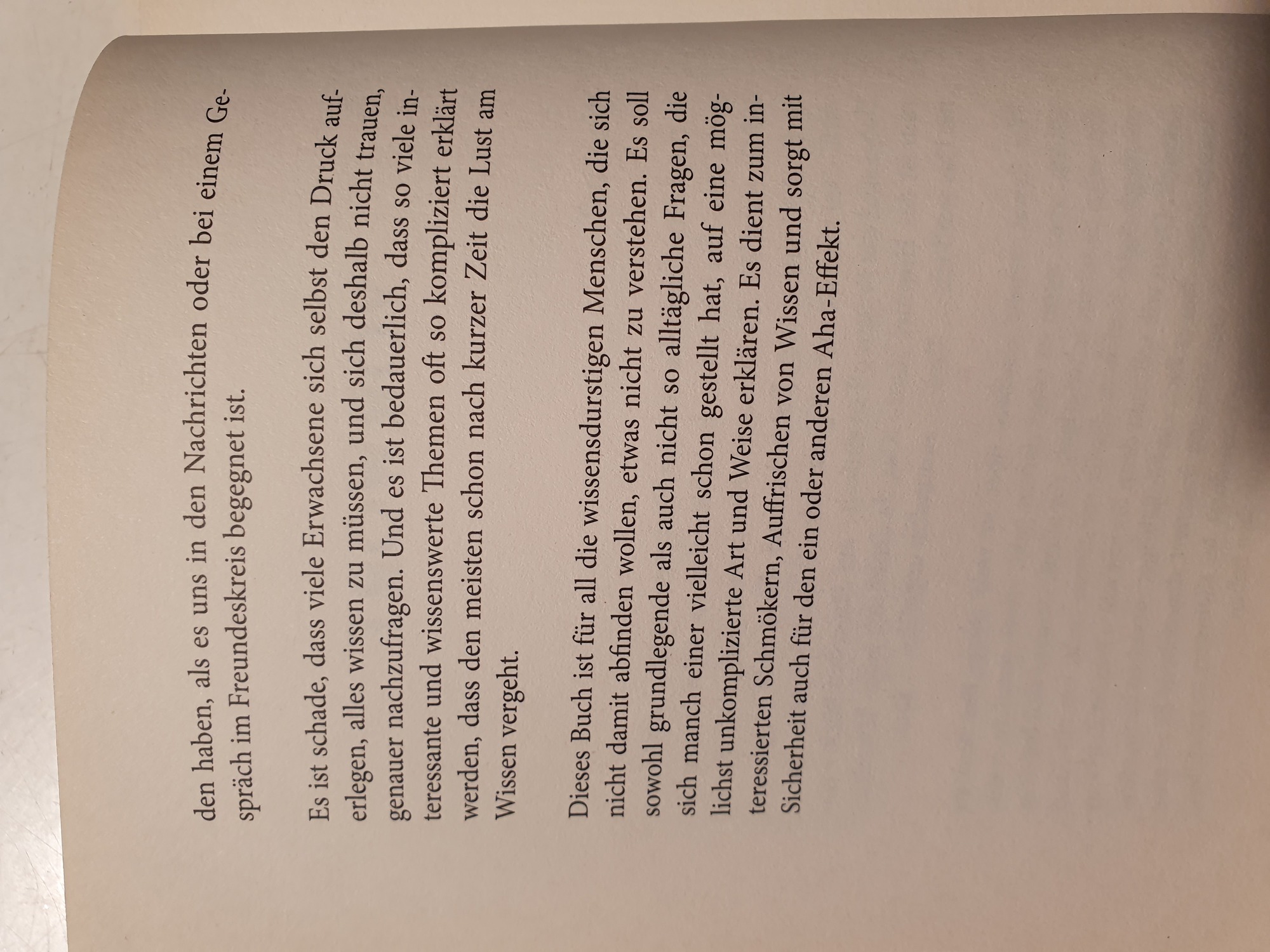 den haben, als es uns in den Nachrichten oder bei einem Gespräch im Freundeskreis begegnet ist.

Es ist schade, dass viele Erwachsene sich selbst den Druck auferlegen, alles wissen zu müssen, und sich deshalb nicht trauen, genauer nachzufragen. Und es ist bedauerlich, dass so viele interessante und wissenswerte Themen oft so kompliziert erklärt werden, dass den meisten schon nach kurzer Zeit die Lust am Wissen vergeht.

Dieses Buch ist für all die wissensdurstigen Menschen, die sich nicht damit abfinden wollen, etwas nicht zu verstehen. Es soll sowohl grundlegende als auch nicht so alltägliche Fragen, die sich manch einer vielleicht schon gestellt hat, auf eine möglichst unkomplizierte Art und Weise erklären. Es dient zum interessierten Schmökern, Auffrischen von Wissen und sorgt mit Sicherheit auch für den ein oder anderen Aha-Effekt.